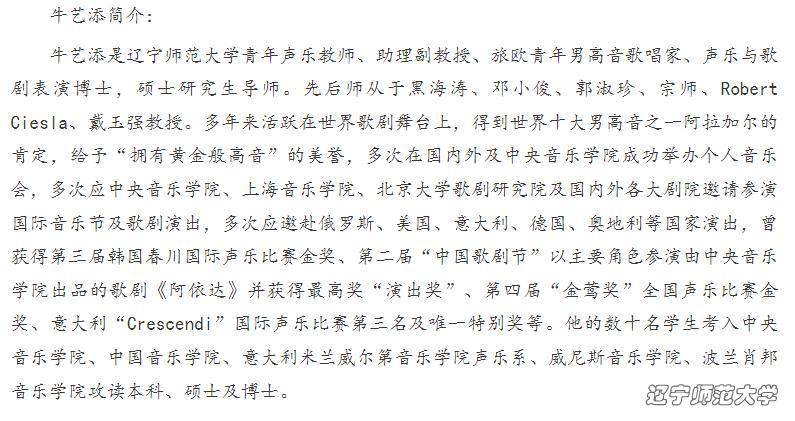 牛艺添简介：

牛艺添是辽宁师范大学青年声乐教师、助理副教授、旅欧青年男高音歌唱家、声乐与歌剧表演博士，硕士研究生导师。先后师从于黑海涛、邓小俊、郭淑珍、宗师、Robert Ciesla、戴玉强教授。多年来活跃在世界歌剧舞台上，得到世界十大男高音之一阿拉加尔的肯定，给予“拥有黄金般高音”的美誉，多次在国内外及中央音乐学院成功举办个人音乐会，多次应中央音乐学院、上海音乐学院、北京大学歌剧研究院及国内外各大剧院邀请参演国际音乐节及歌剧演出，多次应邀赴俄罗斯、美国、意大利、德国、奥地利等国家演出，曾获得第三届韩国春川国际声乐比赛金奖、第二届“中国歌剧节”以主要角色参演由中央音乐学院出品的歌剧《阿依达》并获得最高奖“演出奖”、第四届“金莺奖”全国声乐比赛金奖、意大利“Crescendi”国际声乐比赛第三名及唯一特别奖等。他的数十名学生考入中央音乐学院、中国音乐学院、意大利米兰威尔第音乐学院声乐系、威尼斯音乐学院、波兰肖邦音乐学院攻读本科、硕士及博士。

辽宁师范大学